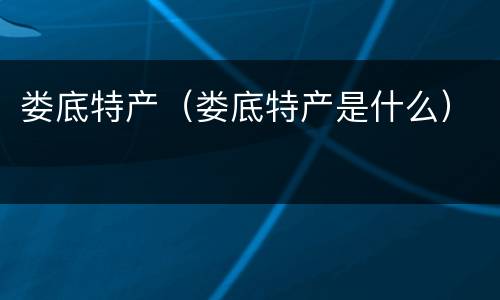 娄底特产（娄底特产是什么）